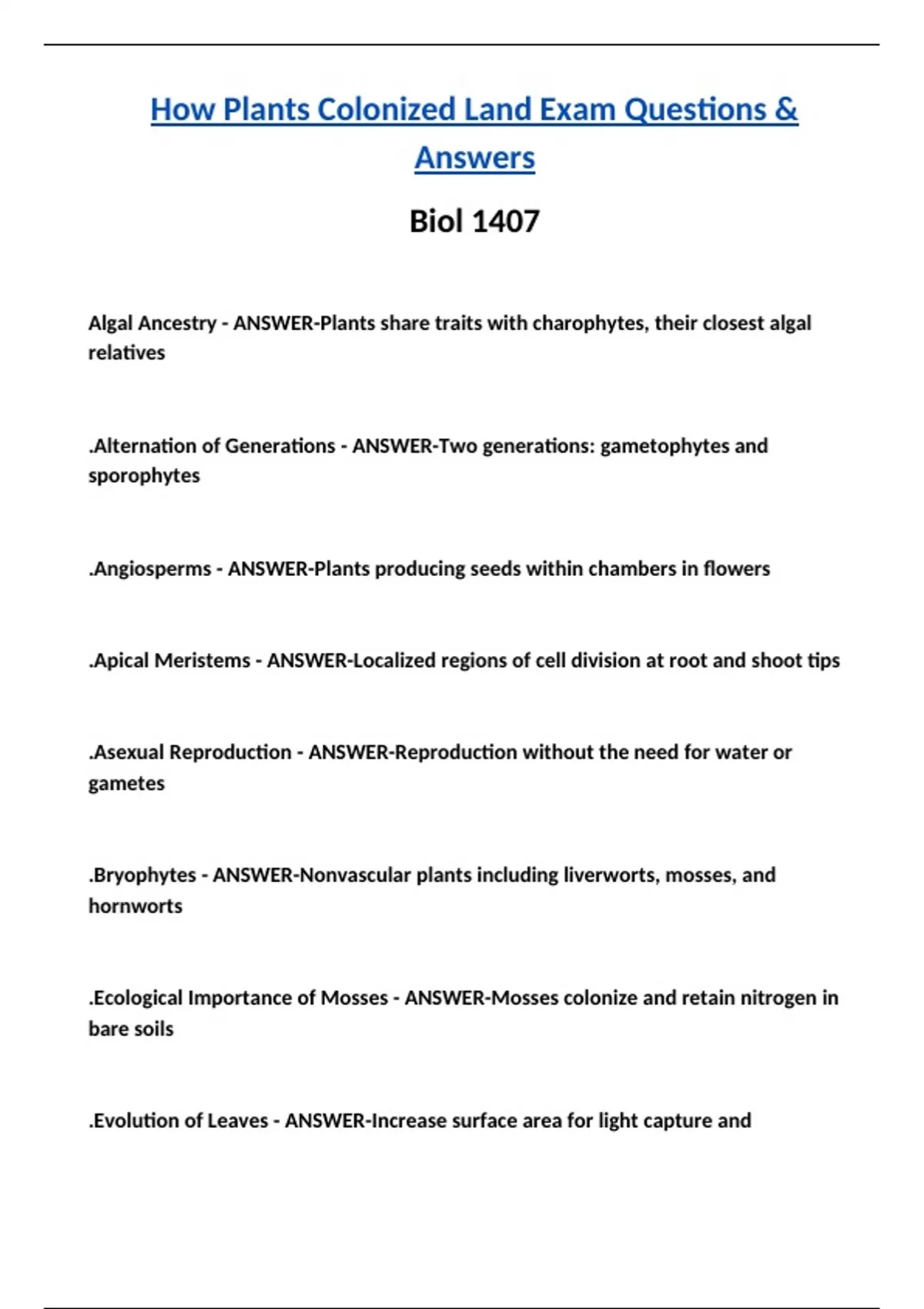 How Plants Colonized Land Exam Questions & Answers

Biol 1407

Algal Ancestry - ANSWER-Plants share traits with charophytes, their closest algal relatives

.Alternation of Generations - ANSWER-Two generations: gametophytes and sporophytes

.Angiosperms - ANSWER-Plants producing seeds within chambers in flowers

.Apical Meristems - ANSWER-Localized regions of cell division at root and shoot tips

.Asexual Reproduction - ANSWER-Reproduction without the need for water or gametes

.Bryophytes - ANSWER-Nonvascular plants including liverworts, mosses, and hornworts

.Ecological Importance of Mosses - ANSWER-Mosses colonize and retain nitrogen in bare soils

.Evolution of Leaves - ANSWER-Increase surface area for light capture and